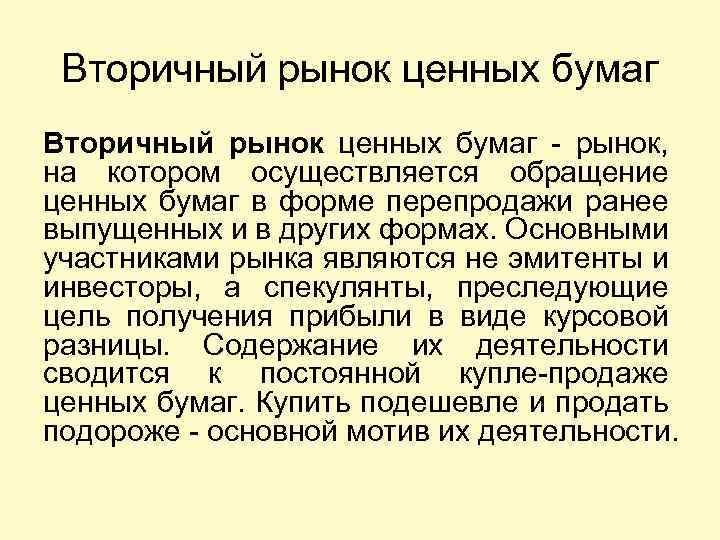 Вторичный рынок ценных бумаг

Вторичный рынок ценных бумаг - рынок, на котором осуществляется обращение ценных бумаг в форме перепродажи ранее выпущенных и в других формах. Основными участниками рынка являются не эмитенты и инвесторы, а спекулянты, преследующие цель получения прибыли в виде курсовой разницы. Содержание их деятельности сводится к постоянной купле-продаже ценных бумаг. Купить подешевле и продать подороже - основной мотив их деятельности.